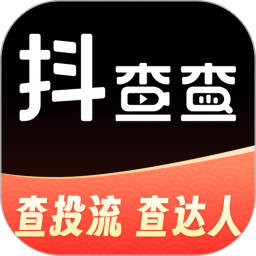 抖查查

查投流 查达人